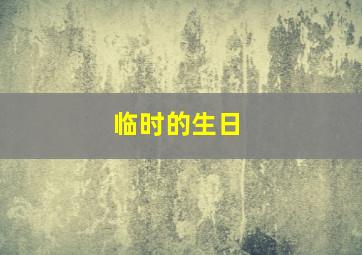 临时的生日